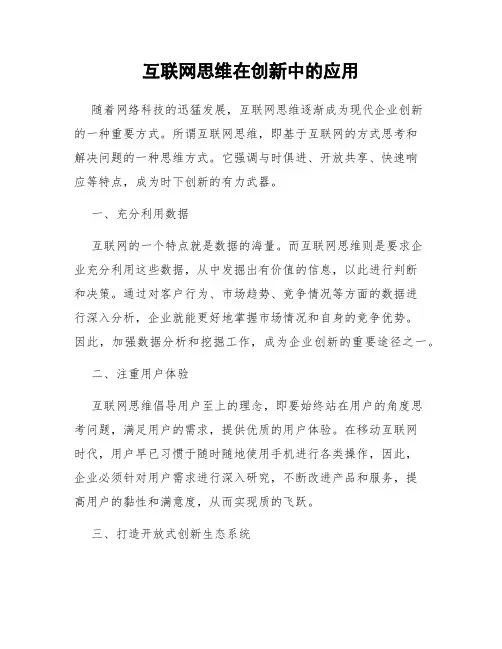 互联网思维在创新中的应用

随着网络科技的迅猛发展，互联网思维逐渐成为现代企业创新的一种重要方式。所谓互联网思维，即基于互联网的方式思考和解决问题的一种思维方式。它强调与时俱进、开放共享、快速响应等特点，成为时下创新的有力武器。

一、充分利用数据

互联网的一个特点就是数据的海量。而互联网思维则是要求企业充分利用这些数据，从中发掘出有价值的信息，以此进行判断和决策。通过对客户行为、市场趋势、竞争情况等方面的数据进行深入分析，企业就能更好地掌握市场情况和自身的竞争优势。因此，加强数据分析和挖掘工作，成为企业创新的重要途径之一。

二、注重用户体验

互联网思维倡导用户至上的理念，即要始终站在用户的角度思考问题，满足用户的需求，提供优质的用户体验。在移动互联网时代，用户早已习惯于随时随地使用手机进行各类操作，因此，企业必须针对用户需求进行深入研究，不断改进产品和服务，提高用户的黏性和满意度，从而实现质的飞跃。

三、打造开放式创新生态系统